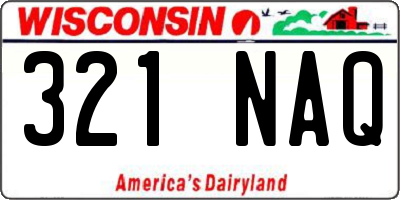 WISCONSIN

321 NAQ

America's Dairyland